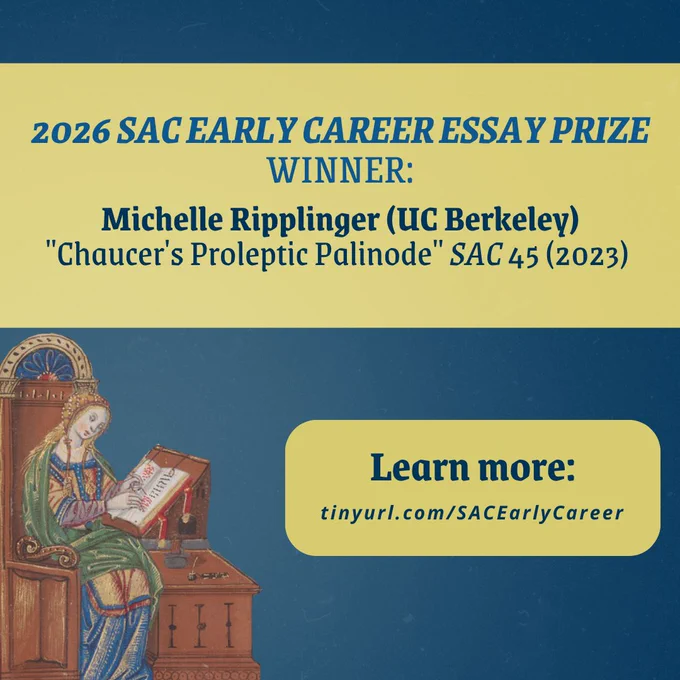 2026 SAC EARLY CAREER ESSAY PRIZE
WINNER:

Michelle Ripplinger (UC Berkeley)
"Chaucer's Proleptic Palinode" SAC 45 (2023)

Learn more:
tinyurl.com/SACEarlyCareer